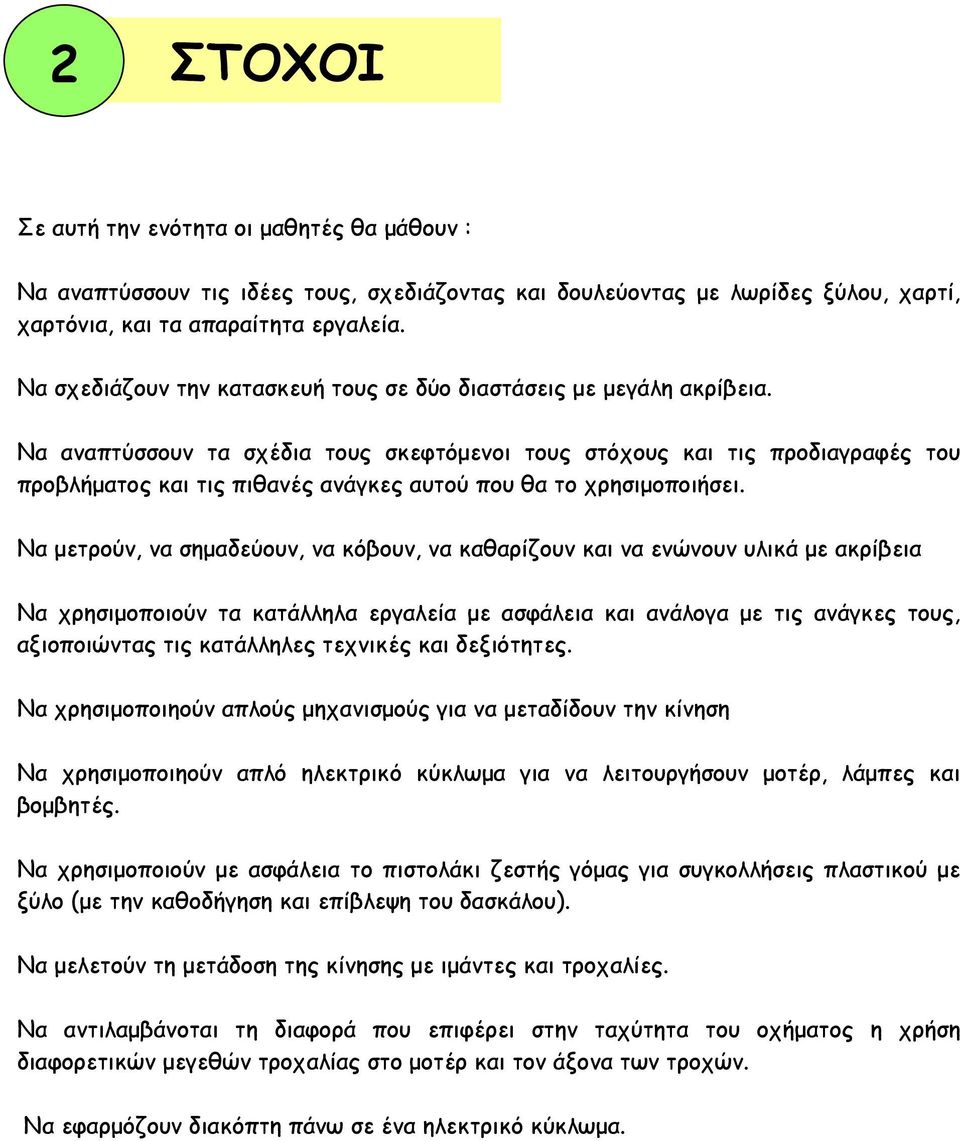 2 ΣΤΟΧΟΙ

Σε αυτή την ενότητα οι μαθητές θα μάθουν :

Να αναπτύσσουν τις ιδέες τους, σχεδιάζοντας και δουλεύοντας με λωρίδες ξύλου, χαρτί, χαρτόνια, και τα απαραίτητα εργαλεία.

Να σχεδιάζουν την κατασκευή τους σε δύο διαστάσεις με μεγάλη ακρίβεια.

Να αναπτύσσουν τα σχέδια τους σκεφτόμενοι τους στόχους και τις προδιαγραφές του προβλήματος και τις πιθανές ανάγκες αυτού που θα το χρησιμοποιήσει.

Να μετρούν, να σημαδεύουν, να κόβουν, να καθαρίζουν και να ενώνουν υλικά με ακρίβεια

Να χρησιμοποιούν τα κατάλληλα εργαλεία με ασφάλεια και ανάλογα με τις ανάγκες τους, αξιοποιώντας τις κατάλληλες τεχνικές και δεξιότητες.

Να χρησιμοποιηούν απλούς μηχανισμούς για να μεταδίδουν την κίνηση

Να χρησιμοποιηούν απλό ηλεκτρικό κύκλωμα για να λειτουργήσουν μοτέρ, λάμπες και βομβητές.

Να χρησιμοποιούν με ασφάλεια το πιστολάκι ζεστής γόμας για συγκολλήσεις πλαστικού με ξύλο (με την καθοδήγηση και επίβλεψη του δασκάλου).

Να μελετούν τη μετάδοση της κίνησης με ιμάντες και τροχαλίες.

Να αντιλαμβάνοται τη διαφορά που επιφέρει στην ταχύτητα του οχήματος η χρήση διαφορετικών μεγεθών τροχαλίας στο μοτέρ και τον άξονα των τροχών.

Να εφαρμόζουν διακόπτη πάνω σε ένα ηλεκτρικό κύκλωμα.